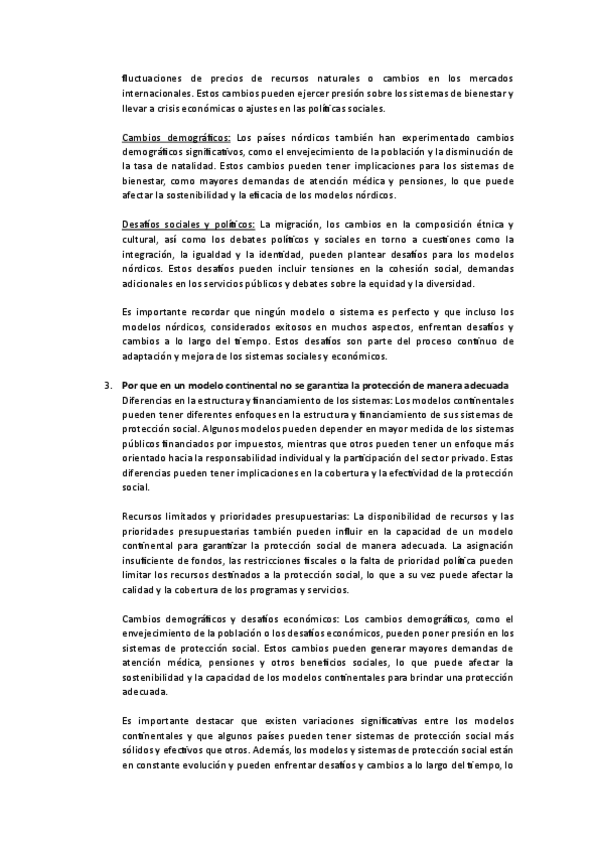 fluctuaciones de precios de recursos naturales o cambios en los mercados internacionales. Estos cambios pueden ejercer presión sobre los sistemas de bienestar y llevar a crisis económicas o ajustes en las políticas sociales.

Cambios demográficos: Los países nórdicos también han experimentado cambios demográficos significativos, como el envejecimiento de la población y la disminución de la tasa de natalidad. Estos cambios pueden tener implicaciones para los sistemas de bienestar, como mayores demandas de atención médica y pensiones, lo que puede afectar la sostenibilidad y la eficacia de los modelos nórdicos.

Desafíos sociales y políticos: La migración, los cambios en la composición étnica y cultural, así como los debates políticos y sociales en torno a cuestiones como la integración, la igualdad y la identidad, pueden plantear desafíos para los modelos nórdicos. Estos desafíos pueden incluir tensiones en la cohesión social, demandas adicionales en los servicios públicos y debates sobre la equidad y la diversidad.

Es importante recordar que ningún modelo o sistema es perfecto y que incluso los modelos nórdicos, considerados exitosos en muchos aspectos, enfrentan desafíos y cambios a lo largo del tiempo. Estos desafíos son parte del proceso continuo de adaptación y mejora de los sistemas sociales y económicos.

3. Por que en un modelo continental no se garantiza la protección de manera adecuada
Diferencias en la estructura y financiamiento de los sistemas: Los modelos continentales pueden tener diferentes enfoques en la estructura y financiamiento de sus sistemas de protección social. Algunos modelos pueden depender en mayor medida de los sistemas públicos financiados por impuestos, mientras que otros pueden tener un enfoque más orientado hacia la responsabilidad individual y la participación del sector privado. Estas diferencias pueden tener implicaciones en la cobertura y la efectividad de la protección social.

Recursos limitados y prioridades presupuestarias: La disponibilidad de recursos y las prioridades presupuestarias también pueden influir en la capacidad de un modelo continental para garantizar la protección social de manera adecuada. La asignación insuficiente de fondos, las restricciones fiscales o la falta de prioridad política pueden limitar los recursos destinados a la protección social, lo que a su vez puede afectar la calidad y la cobertura de los programas y servicios.

Cambios demográficos y desafíos económicos: Los cambios demográficos, como el envejecimiento de la población o los desafíos económicos, pueden poner presión en los sistemas de protección social. Estos cambios pueden generar mayores demandas de atención médica, pensiones y otros beneficios sociales, lo que puede afectar la sostenibilidad y la capacidad de los modelos continentales para brindar una protección adecuada.

Es importante destacar que existen variaciones significativas entre los modelos continentales y que algunos países pueden tener sistemas de protección social más sólidos y efectivos que otros. Además, los modelos y sistemas de protección social están en constante evolución y pueden enfrentar desafíos y cambios a lo largo del tiempo, lo